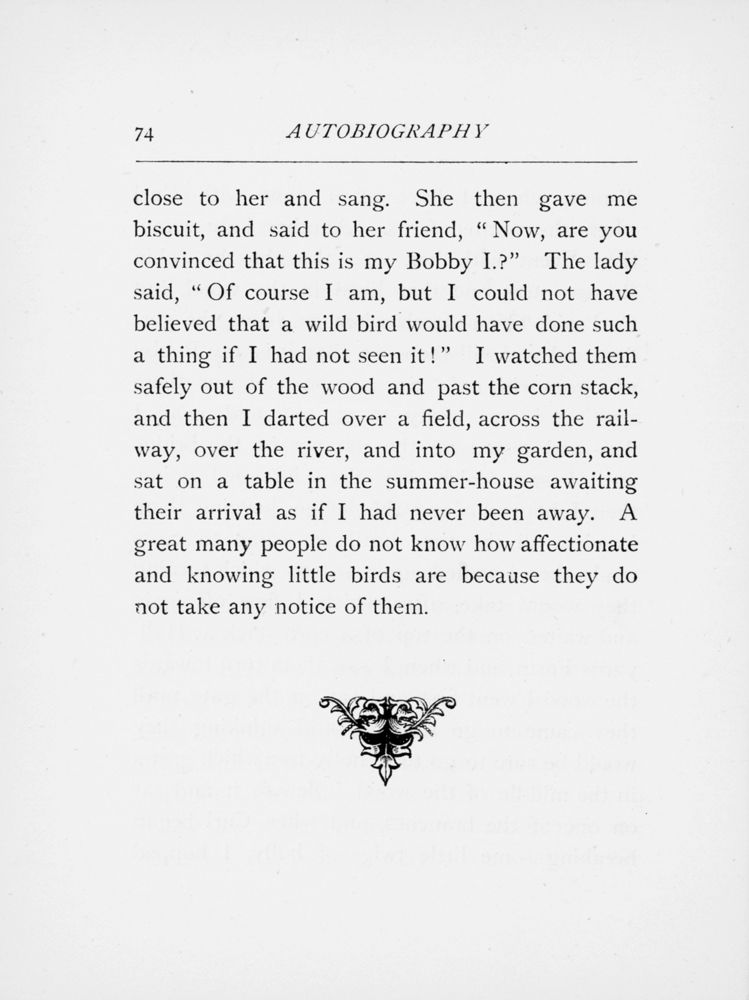 74 AUTOBIOGRAPHY

close to her and sang. She then gave me biscuit, and said to her friend, "Now, are you convinced that this is my Bobby I.?" The lady said, "Of course I am, but I could not have believed that a wild bird would have done such a thing if I had not seen it!" I watched them safely out of the wood and past the corn stack, and then I darted over a field, across the railway, over the river, and into my garden, and sat on a table in the summer-house awaiting their arrival as if I had never been away. A great many people do not know how affectionate and knowing little birds are because they do not take any notice of them.